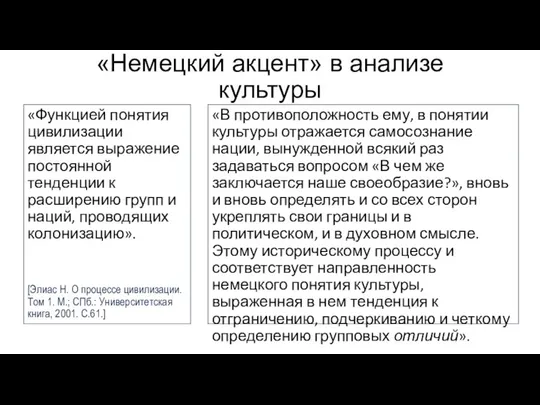 «Немецкий акцент» в анализе культуры

«Функцией понятия цивилизации является выражение постоянной тенденции к расширению групп и наций, проводящих колонизацию».

[Элиас Н. О процессе цивилизации. Том 1. М.; СПб.: Университетская книга, 2001. С.61.]

«В противоположность ему, в понятии культуры отражается самосознание нации, вынужденной всякий раз задаваться вопросом «В чем же заключается наше своеобразие?», вновь и вновь определять и со всех сторон укреплять свои границы и в политическом, и в духовном смысле. Этому историческому процессу и соответствует направленность немецкого понятия культуры, выраженная в нем тенденция к отграничению, подчеркиванию и четкому определению групповых отличий».